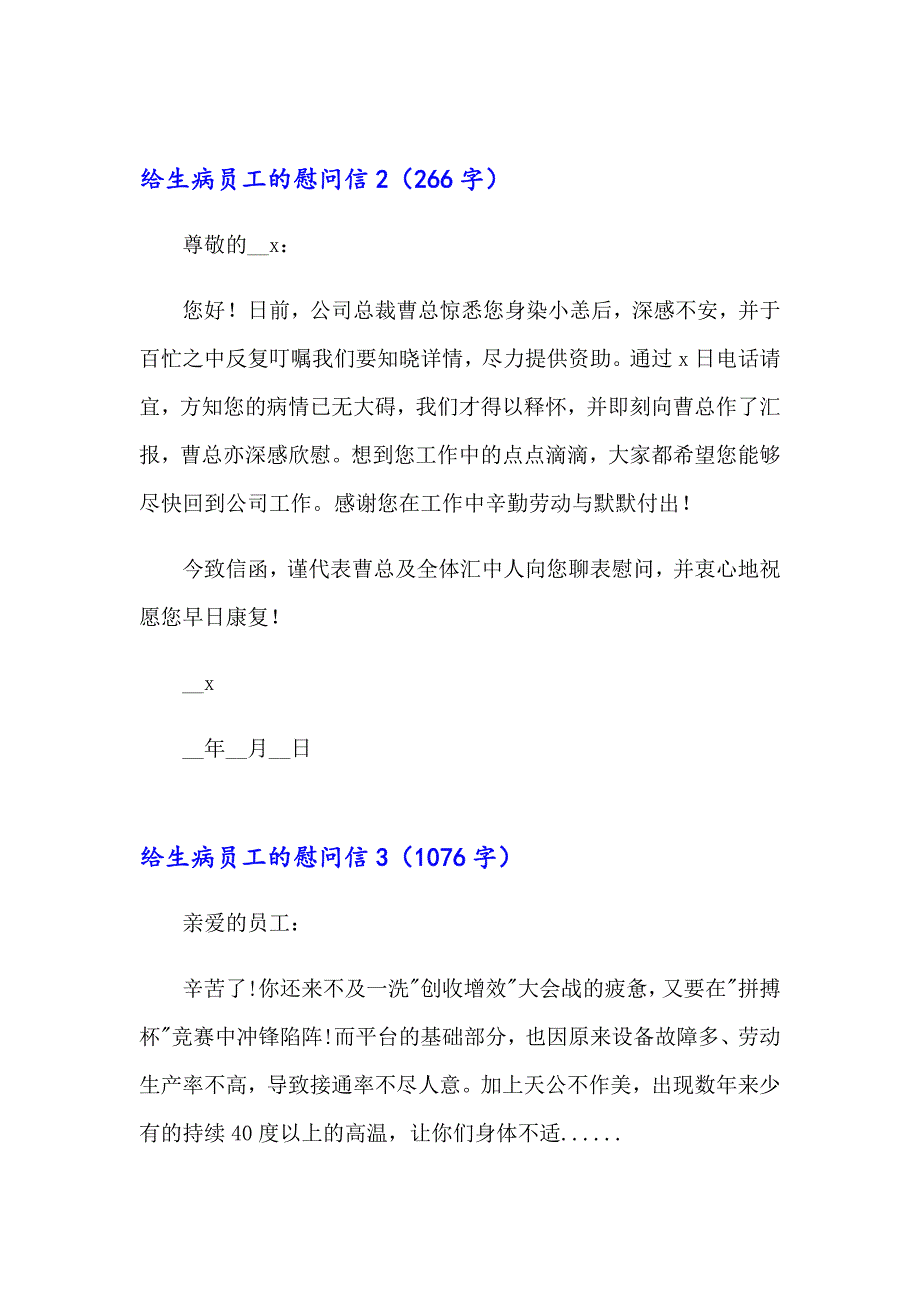 给生病员工的慰问信 2（266 字）

尊敬的__x：

您好！日前，公司总裁曹总惊悉您身染小恙后，深感不安，并于百忙之中反复叮嘱我们要知晓详情，尽力提供资助。通过 x 日电话请宜，方知您的病情已无大碍，我们才得以释怀，并即刻向曹总作了汇报，曹总亦深感欣慰。想到您工作中的点点滴滴，大家都希望您能够尽快回到公司工作。感谢您在工作中辛勤劳动与默默付出！

今致信函，谨代表曹总及全体汇中人向您聊表慰问，并衷心地祝愿您早日康复！

__x

__年__月__日

给生病员工的慰问信 3（1076 字）

亲爱的员工：

辛苦了!你还来不及一洗"创收增效"大会战的疲惫，又要在"拼搏杯"竞赛中冲锋陷阵!而平台的基础部分，也因原来设备故障多、劳动生产率不高，导致接通率不尽人意。加上天公不作美，出现数年来少有的持续 40 度以上的高温，让你们身体不适......